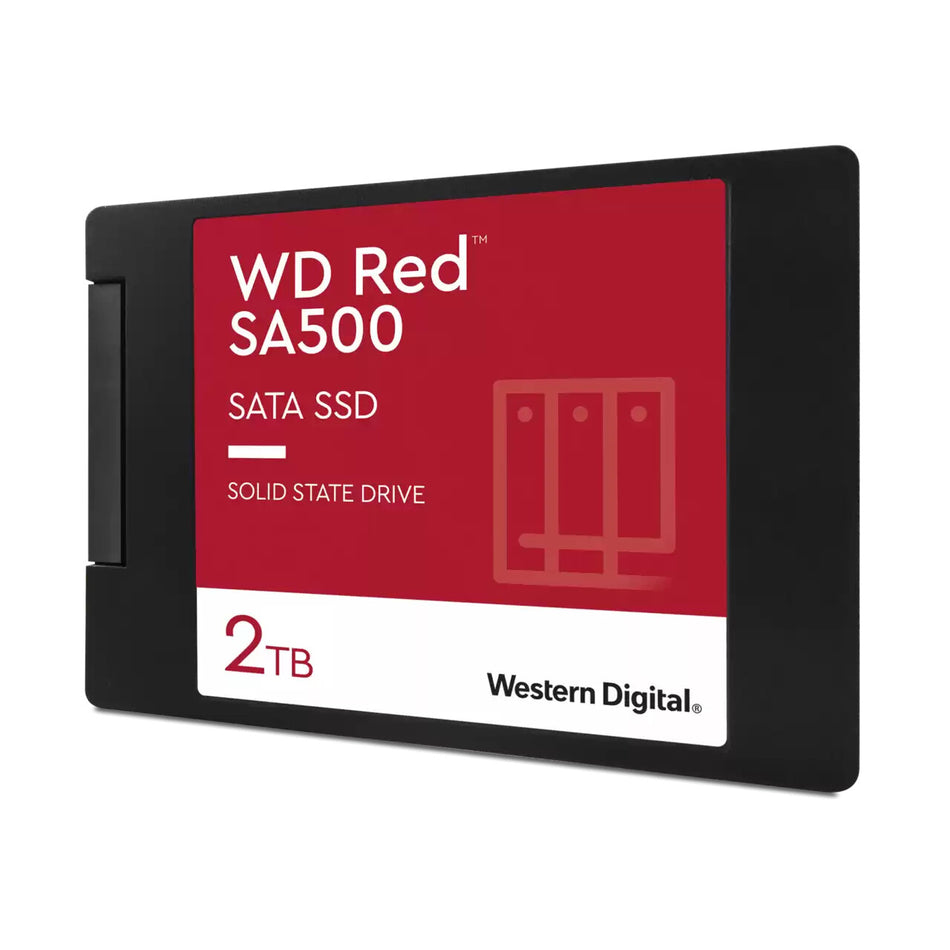 WD Red™
SA500

SATA SSD

SOLID STATE DRIVE

2TB

Western Digital®